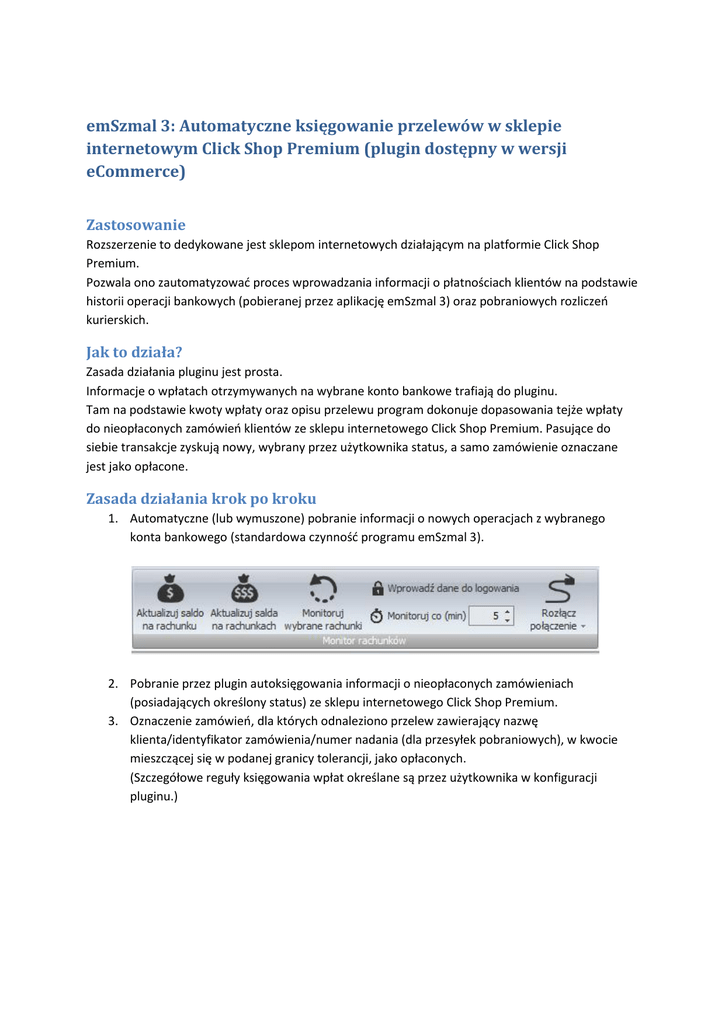 emSzmal 3: Automatyczne księgowanie przelewów w sklepie internetowym Click Shop Premium (plugin dostępny w wersji eCommerce)

Zastosowanie
Rozszerzenie to dedykowane jest sklepom internetowych działającym na platformie Click Shop Premium.
Pozwala ono zautomatyzować proces wprowadzania informacji o płatnościach klientów na podstawie historii operacji bankowych (pobieranej przez aplikację emSzmal 3) oraz pobraniowych rozliczeń kurierskich.

Jak to działa?
Zasada działania pluginu jest prosta.
Informacje o wpłatach otrzymywanych na wybrane konto bankowe trafiają do pluginu.
Tam na podstawie kwoty wpłaty oraz opisu przelewu program dokonuje dopasowania tejże wpłaty do nieopłaconych zamówień klientów ze sklepu internetowego Click Shop Premium. Pasujące do siebie transakcje zyskują nowy, wybrany przez użytkownika status, a samo zamówienie oznaczane jest jako opłacone.

Zasada działania krok po kroku
1. Automatyczne (lub wymuszone) pobranie informacji o nowych operacjach z wybranego konta bankowego (standardowa czynność programu emSzmal 3).

Aktualizuj saldo na rachunku
Aktualizuj salda na rachunkach
Monitoruj wybrane rachunki
Wprowadź dane do logowania
Monitoruj co (min) 5
Rozłącz połączenie
Monitor rachunków

2. Pobranie przez plugin autoksięgowania informacji o nieopłaconych zamówieniach (posiadających określony status) ze sklepu internetowego Click Shop Premium.
3. Oznaczenie zamówień, dla których odnaleziono przelew zawierający nazwę klienta/identyfikator zamówienia/numer nadania (dla przesyłek pobraniowych), w kwocie mieszczącej się w podanej granicy tolerancji, jako opłaconych.
(Szczegółowe reguły księgowania wpłat określane są przez użytkownika w konfiguracji pluginu.)